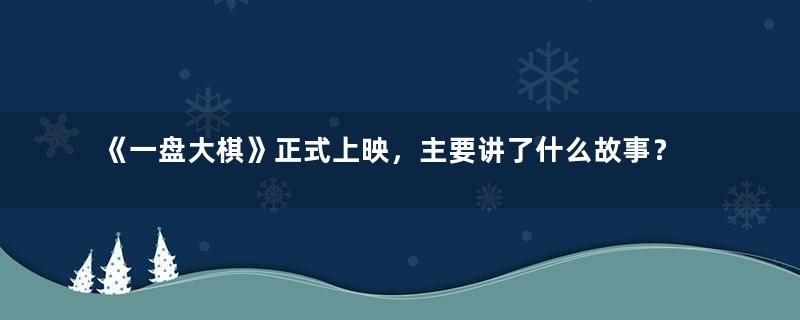 《一盘大棋》正式上映，主要讲了什么故事？